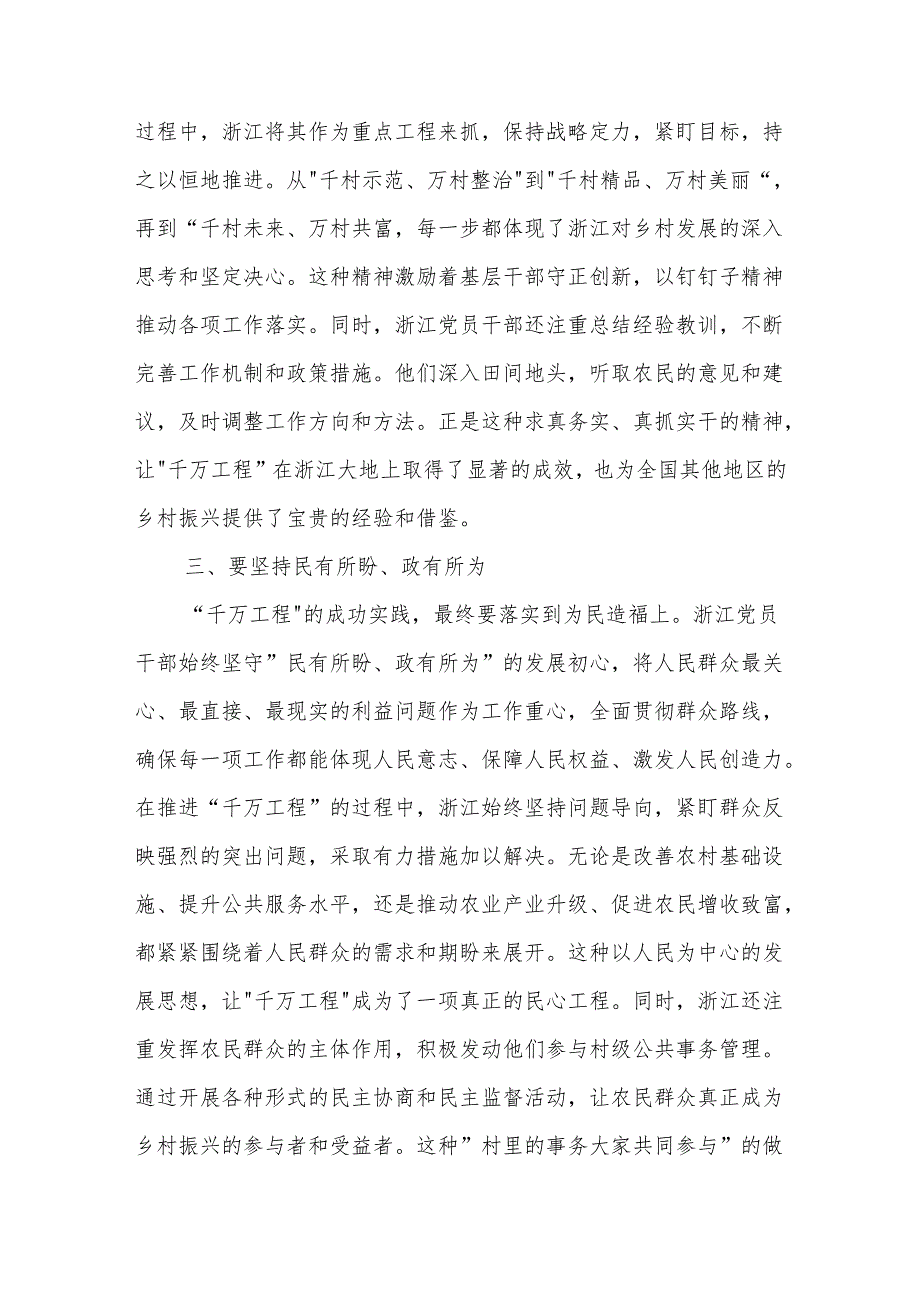 过程中，浙江将其作为重点工程来抓，保持战略定力，紧盯目标，持之以恒地推进。从"千村示范、万村整治"到"千村精品、万村美丽“，再到“千村未来、万村共富，每一步都体现了浙江对乡村发展的深入思考和坚定决心。这种精神激励着基层干部守正创新，以钉钉子精神推动各项工作落实。同时，浙江党员干部还注重总结经验教训，不断完善工作机制和政策措施。他们深入田间地头，听取农民的意见和建议，及时调整工作方向和方法。正是这种求真务实、真抓实干的精神，让"千万工程”在浙江大地上取得了显著的成效，也为全国其他地区的乡村振兴提供了宝贵的经验和借鉴。

三、要坚持民有所盼、政有所为

“千万工程"的成功实践，最终要落实到为民造福上。浙江党员干部始终坚守”民有所盼、政有所为”的发展初心，将人民群众最关心、最直接、最现实的利益问题作为工作重心，全面贯彻群众路线，确保每一项工作都能体现人民意志、保障人民权益、激发人民创造力。在推进“千万工程”的过程中，浙江始终坚持问题导向，紧盯群众反映强烈的突出问题，采取有力措施加以解决。无论是改善农村基础设施、提升公共服务水平，还是推动农业产业升级、促进农民增收致富，都紧紧围绕着人民群众的需求和期盼来展开。这种以人民为中心的发展思想，让"千万工程"成为了一项真正的民心工程。同时，浙江还注重发挥农民群众的主体作用，积极发动他们参与村级公共事务管理。通过开展各种形式的民主协商和民主监督活动，让农民群众真正成为乡村振兴的参与者和受益者。这种”村里的事务大家共同参与”的做